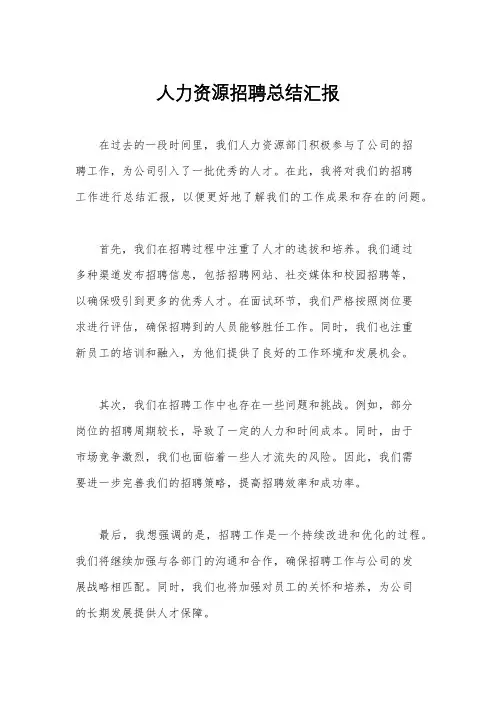 人力资源招聘总结汇报

在过去的一段时间里，我们人力资源部门积极参与了公司的招聘工作，为公司引入了一批优秀的人才。在此，我将对我们的招聘工作进行总结汇报，以便更好地了解我们的工作成果和存在的问题。

首先，我们在招聘过程中注重了人才的选拔和培养。我们通过多种渠道发布招聘信息，包括招聘网站、社交媒体和校园招聘等，以确保吸引到更多的优秀人才。在面试环节，我们严格按照岗位要求进行评估，确保招聘到的人员能够胜任工作。同时，我们也注重新员工的培训和融入，为他们提供了良好的工作环境和发展机会。

其次，我们在招聘工作中也存在一些问题和挑战。例如，部分岗位的招聘周期较长，导致了一定的人力和时间成本。同时，由于市场竞争激烈，我们也面临着一些人才流失的风险。因此，我们需要进一步完善我们的招聘策略，提高招聘效率和成功率。

最后，我想强调的是，招聘工作是一个持续改进和优化的过程。我们将继续加强与各部门的沟通和合作，确保招聘工作与公司的发展战略相匹配。同时，我们也将加强对员工的关怀和培养，为公司的长期发展提供人才保障。